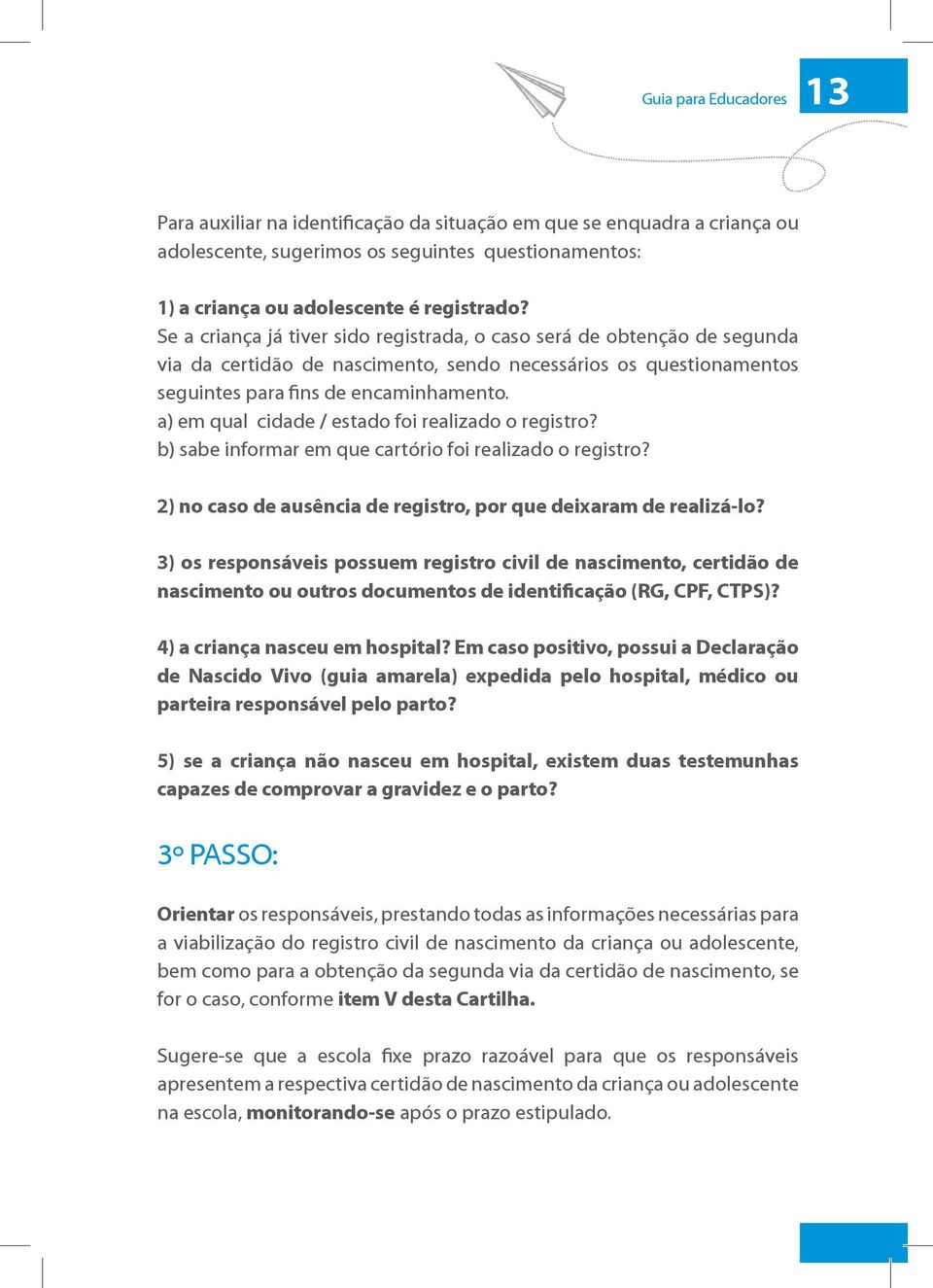 Guia para Educadores 13

Para auxiliar na identificação da situação em que se enquadra a criança ou adolescente, sugerimos os seguintes questionamentos:

1) a criança ou adolescente é registrado?
Se a criança já tiver sido registrada, o caso será de obtenção de segunda via da certidão de nascimento, sendo necessários os questionamentos seguintes para fins de encaminhamento.
a) em qual cidade / estado foi realizado o registro?
b) sabe informar em que cartório foi realizado o registro?

2) no caso de ausência de registro, por que deixaram de realizá-lo?

3) os responsáveis possuem registro civil de nascimento, certidão de nascimento ou outros documentos de identificação (RG, CPF, CTPS)?

4) a criança nasceu em hospital? Em caso positivo, possui a Declaração de Nascido Vivo (guia amarela) expedida pelo hospital, médico ou parteira responsável pelo parto?

5) se a criança não nasceu em hospital, existem duas testemunhas capazes de comprovar a gravidez e o parto?

3º PASSO:

Orientar os responsáveis, prestando todas as informações necessárias para a viabilização do registro civil de nascimento da criança ou adolescente, bem como para a obtenção da segunda via da certidão de nascimento, se for o caso, conforme item V desta Cartilha.

Sugere-se que a escola fixe prazo razoável para que os responsáveis apresentem a respectiva certidão de nascimento da criança ou adolescente na escola, monitorando-se após o prazo estipulado.